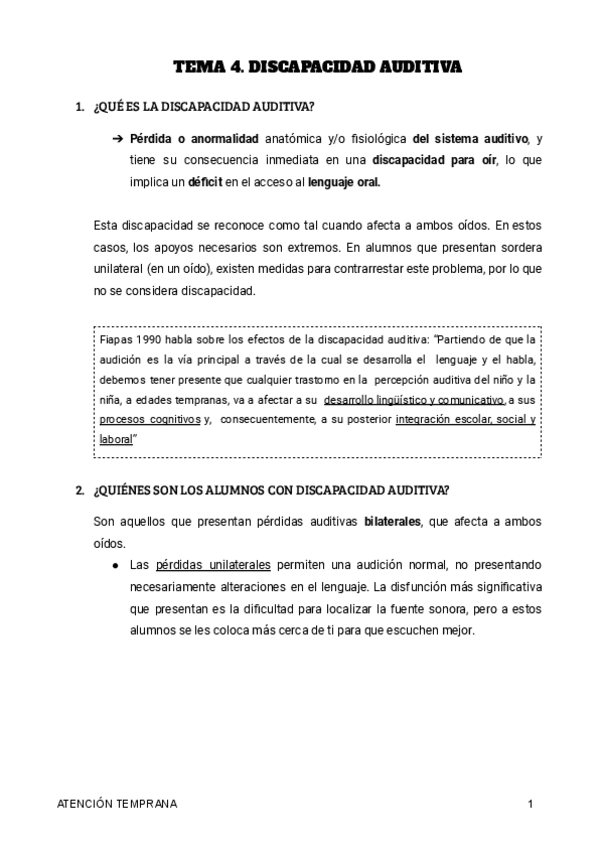 TEMA 4. DISCAPACIDAD AUDITIVA

1. ¿QUÉ ES LA DISCAPACIDAD AUDITIVA?

➔ Pérdida o anormalidad anatómica y/o fisiológica del sistema auditivo, y tiene su consecuencia inmediata en una discapacidad para oír, lo que implica un déficit en el acceso al lenguaje oral.

Esta discapacidad se reconoce como tal cuando afecta a ambos oídos. En estos casos, los apoyos necesarios son extremos. En alumnos que presentan sordera unilateral (en un oído), existen medidas para contrarrestar este problema, por lo que no se considera discapacidad.

Fiapas 1990 habla sobre los efectos de la discapacidad auditiva: "Partiendo de que la audición es la vía principal a través de la cual se desarrolla el lenguaje y el habla, debemos tener presente que cualquier trastorno en la percepción auditiva del niño y la niña, a edades tempranas, va a afectar a su desarrollo lingüístico y comunicativo, a sus procesos cognitivos y, consecuentemente, a su posterior integración escolar, social y laboral"

2. ¿QUIÉNES SON LOS ALUMNOS CON DISCAPACIDAD AUDITIVA?

Son aquellos que presentan pérdidas auditivas bilaterales, que afecta a ambos oídos.

● Las pérdidas unilaterales permiten una audición normal, no presentando necesariamente alteraciones en el lenguaje. La disfunción más significativa que presentan es la dificultad para localizar la fuente sonora, pero a estos alumnos se les coloca más cerca de ti para que escuchen mejor.

ATENCIÓN TEMPRANA

1